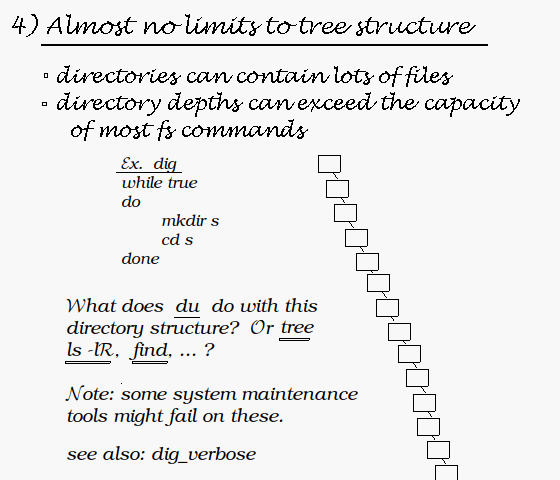 4) Almost no limits to tree structure

▫ directories can contain lots of files
▫ directory depths can exceed the capacity of most fs commands

Ex. dig
while true
do
mkdir s
cd s
done

What does du do with this directory structure? Or tree ls -lR, find, ... ?

Note: some system maintenance tools might fail on these.

see also: dig_verbose